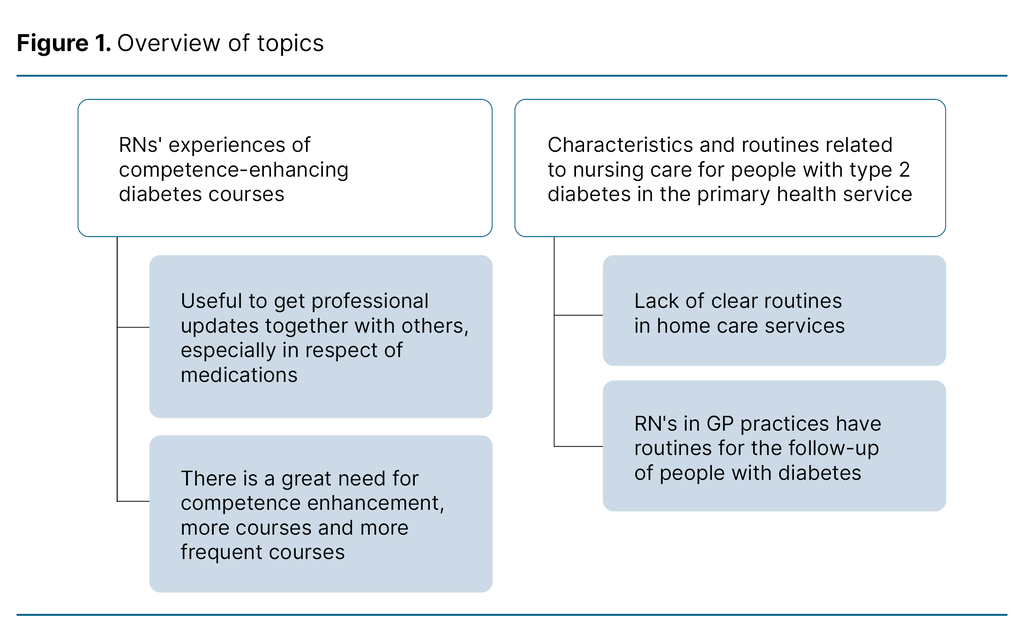 **Figure 1.** Overview of topics

RNs' experiences of competence-enhancing diabetes courses

Useful to get professional updates together with others, especially in respect of medications

There is a great need for competence enhancement, more courses and more frequent courses

Characteristics and routines related to nursing care for people with type 2 diabetes in the primary health service

Lack of clear routines in home care services

RN's in GP practices have routines for the follow-up of people with diabetes